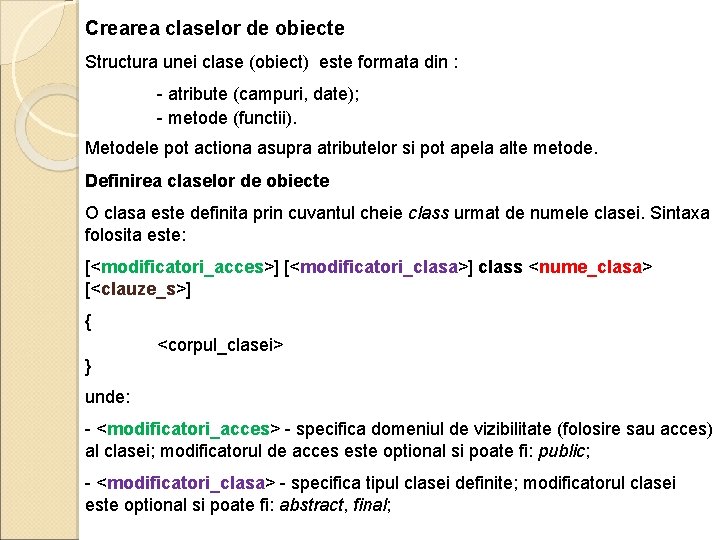 Crearea claselor de obiecte

Structura unei clase (obiect) este formata din :

- atribute (campuri, date);
- metode (functii).

Metodele pot actiona asupra atributelor si pot apela alte metode.

Definirea claselor de obiecte

O clasa este definita prin cuvantul cheie class urmat de numele clasei. Sintaxa folosita este:

[<modificatori_acces>] [<modificatori_clasa>] class <nume_clasa> [<clauze_s>]

{

<corpul_clasei>

}

unde:

- <modificatori_acces> - specifica domeniul de vizibilitate (folosire sau acces) al clasei; modificatorul de acces este optional si poate fi: public;

- <modificatori_clasa> - specifica tipul clasei definite; modificatorul clasei este optional si poate fi: abstract, final;